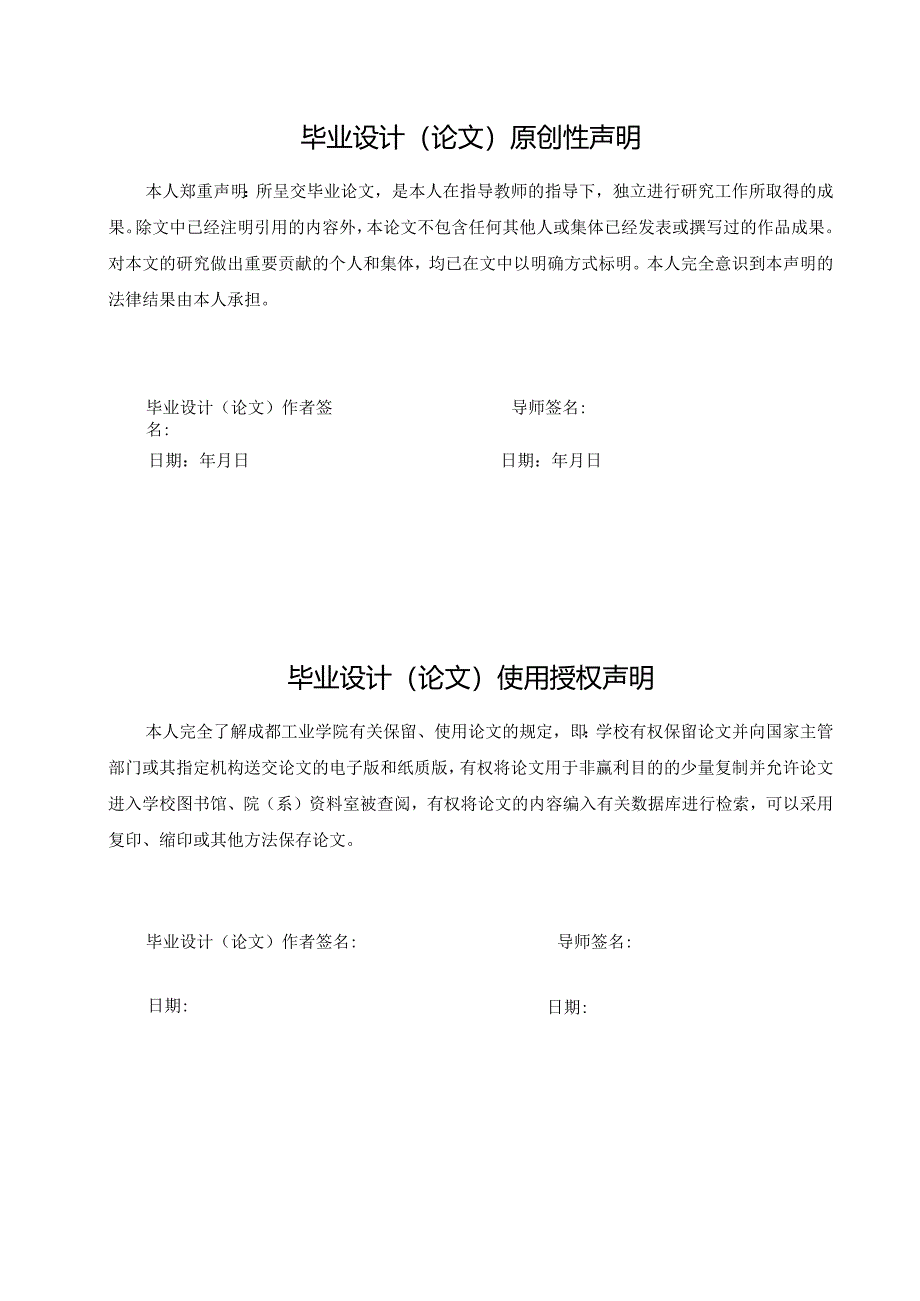 毕业设计（论文）原创性声明

本人郑重声明：所呈交毕业论文，是本人在指导教师的指导下，独立进行研究工作所取得的成果。除文中已经注明引用的内容外，本论文不包含任何其他人或集体已经发表或撰写过的作品成果。对本文的研究做出重要贡献的个人和集体，均已在文中以明确方式标明。本人完全意识到本声明的法律结果由本人承担。

毕业设计（论文）作者签名：

导师签名：

日期：年月日

日期：年月日

毕业设计（论文）使用授权声明

本人完全了解成都工业学院有关保留、使用论文的规定，即：学校有权保留论文并向国家主管部门或其指定机构送交论文的电子版和纸质版，有权将论文用于非赢利目的的少量复制并允许论文进入学校图书馆、院（系）资料室被查阅，有权将论文的内容编入有关数据库进行检索，可以采用复印、缩印或其他方法保存论文。

毕业设计（论文）作者签名：

导师签名：

日期：

日期：